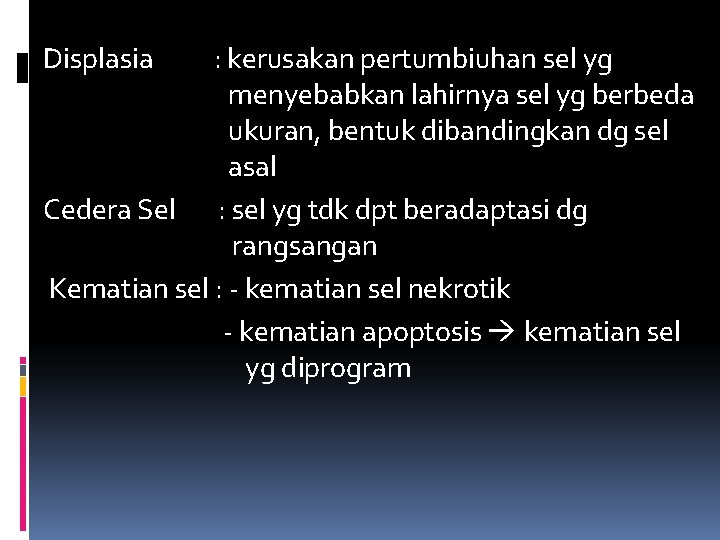 Displasia : kerusakan pertumbiuhan sel yg menyebabkan lahirnya sel yg berbeda ukuran, bentuk dibandingkan dg sel asal

Cedera Sel : sel yg tdk dpt beradaptasi dg rangsangan

Kematian sel : - kematian sel nekrotik

- kematian apoptosis → kematian sel yg diprogram